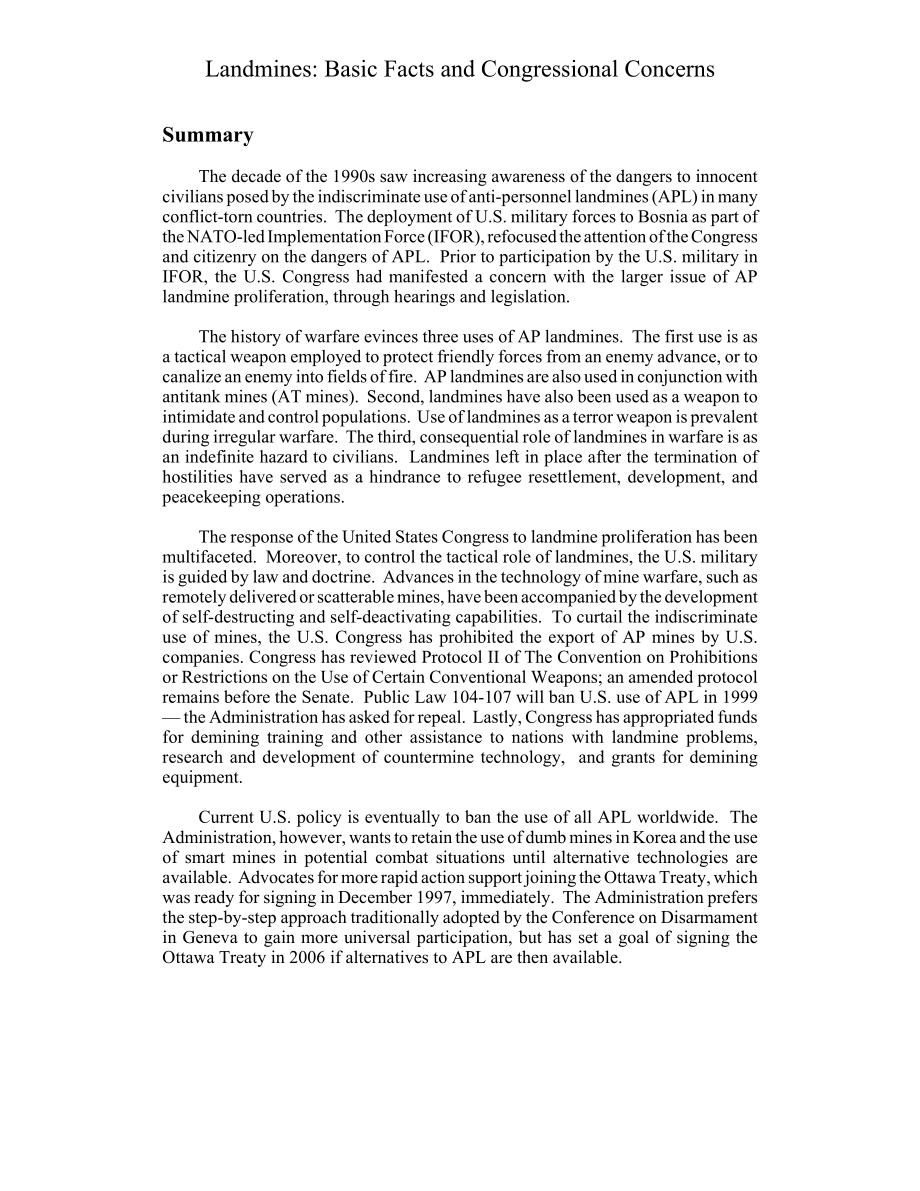 Landmines: Basic Facts and Congressional Concerns

Summary

The decade of the 1990s saw increasing awareness of the dangers to innocent civilians posed by the indiscriminate use of anti-personnel landmines (APL) in many conflict-torn countries. The deployment of U.S. military forces to Bosnia as part of the NATO-led Implementation Force (IFOR), refocused the attention of the Congress and citizenry on the dangers of APL. Prior to participation by the U.S. military in IFOR, the U.S. Congress had manifested a concern with the larger issue of AP landmine proliferation, through hearings and legislation.

The history of warfare evinces three uses of AP landmines. The first use is as a tactical weapon employed to protect friendly forces from an enemy advance, or to canalize an enemy into fields of fire. AP landmines are also used in conjunction with antitank mines (AT mines). Second, landmines have also been used as a weapon to intimidate and control populations. Use of landmines as a terror weapon is prevalent during irregular warfare. The third, consequential role of landmines in warfare is as an indefinite hazard to civilians. Landmines left in place after the termination of hostilities have served as a hindrance to refugee resettlement, development, and peacekeeping operations.

The response of the United States Congress to landmine proliferation has been multifaceted. Moreover, to control the tactical role of landmines, the U.S. military is guided by law and doctrine. Advances in the technology of mine warfare, such as remotely delivered or scatterable mines, have been accompanied by the development of self-destructing and self-deactivating capabilities. To curtail the indiscriminate use of mines, the U.S. Congress has prohibited the export of AP mines by U.S. companies. Congress has reviewed Protocol II of The Convention on Prohibitions or Restrictions on the Use of Certain Conventional Weapons; an amended protocol remains before the Senate. Public Law 104-107 will ban U.S. use of APL in 1999 — the Administration has asked for repeal. Lastly, Congress has appropriated funds for demining training and other assistance to nations with landmine problems, research and development of countermine technology, and grants for demining equipment.

Current U.S. policy is eventually to ban the use of all APL worldwide. The Administration, however, wants to retain the use of dumb mines in Korea and the use of smart mines in potential combat situations until alternative technologies are available. Advocates for more rapid action support joining the Ottawa Treaty, which was ready for signing in December 1997, immediately. The Administration prefers the step-by-step approach traditionally adopted by the Conference on Disarmament in Geneva to gain more universal participation, but has set a goal of signing the Ottawa Treaty in 2006 if alternatives to APL are then available.